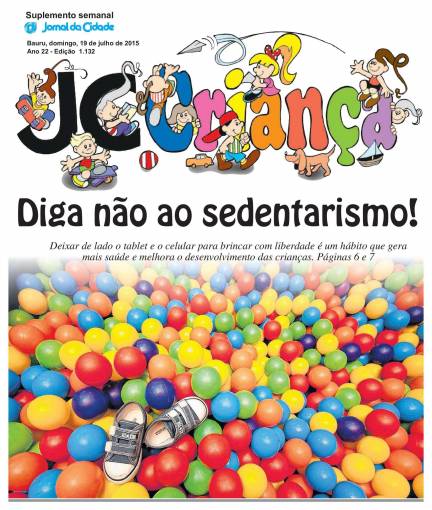 Suplemento semanal
Jornal da Cidade

Bauru, domingo, 19 de julho de 2015
Ano 22 - Edição 1.132

JC Criança

Diga não ao sedentarismo!

Deixar de lado o tablet e o celular para brincar com liberdade é um hábito que gera mais saúde e melhora o desenvolvimento das crianças. Páginas 6 e 7